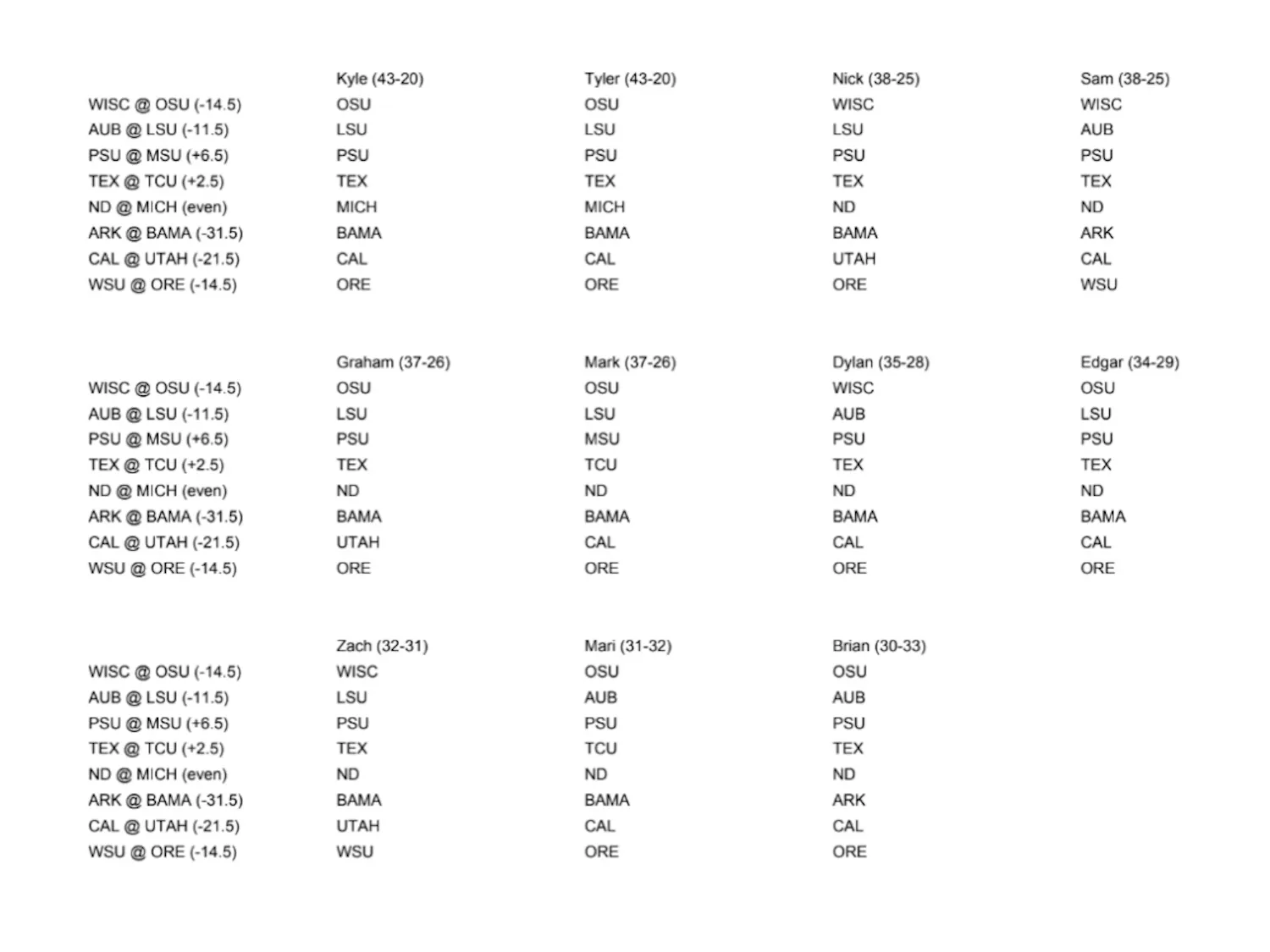 | | Kyle (43-20) | Tyler (43-20) | Nick (38-25) | Sam (38-25) |
|---|---|---|---|---|
| WISC @ OSU (-14.5) | OSU | OSU | WISC | WISC |
| AUB @ LSU (-11.5) | LSU | LSU | LSU | AUB |
| PSU @ MSU (+6.5) | PSU | PSU | PSU | PSU |
| TEX @ TCU (+2.5) | TEX | TEX | TEX | TEX |
| ND @ MICH (even) | MICH | MICH | ND | ND |
| ARK @ BAMA (-31.5) | BAMA | BAMA | BAMA | ARK |
| CAL @ UTAH (-21.5) | CAL | CAL | UTAH | CAL |
| WSU @ ORE (-14.5) | ORE | ORE | ORE | WSU |

| | Graham (37-26) | Mark (37-26) | Dylan (35-28) | Edgar (34-29) |
|---|---|---|---|---|
| WISC @ OSU (-14.5) | OSU | OSU | WISC | OSU |
| AUB @ LSU (-11.5) | LSU | LSU | AUB | LSU |
| PSU @ MSU (+6.5) | PSU | MSU | PSU | PSU |
| TEX @ TCU (+2.5) | TEX | TCU | TEX | TEX |
| ND @ MICH (even) | ND | ND | ND | ND |
| ARK @ BAMA (-31.5) | BAMA | BAMA | BAMA | BAMA |
| CAL @ UTAH (-21.5) | UTAH | CAL | CAL | CAL |
| WSU @ ORE (-14.5) | ORE | ORE | ORE | ORE |

| | Zach (32-31) | Mari (31-32) | Brian (30-33) |
|---|---|---|---|
| WISC @ OSU (-14.5) | WISC | OSU | OSU |
| AUB @ LSU (-11.5) | LSU | AUB | AUB |
| PSU @ MSU (+6.5) | PSU | PSU | PSU |
| TEX @ TCU (+2.5) | TEX | TCU | TEX |
| ND @ MICH (even) | ND | ND | ND |
| ARK @ BAMA (-31.5) | BAMA | BAMA | ARK |
| CAL @ UTAH (-21.5) | UTAH | CAL | CAL |
| WSU @ ORE (-14.5) | WSU | ORE | ORE |